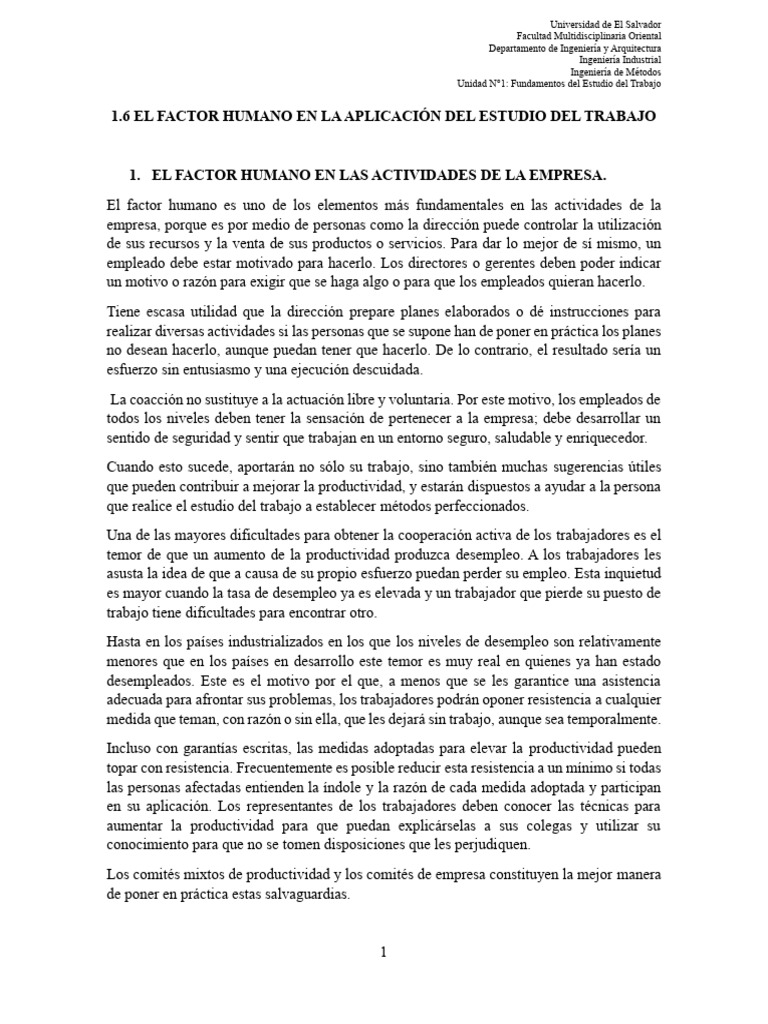 Universidad de El Salvador
Facultad Multidisciplinaria Oriental
Departamento de Ingeniería y Arquitectura
Ingeniería Industrial
Ingeniería de Métodos
Unidad N°1: Fundamentos del Estudio del Trabajo

1.6 EL FACTOR HUMANO EN LA APLICACIÓN DEL ESTUDIO DEL TRABAJO

1. EL FACTOR HUMANO EN LAS ACTIVIDADES DE LA EMPRESA.

El factor humano es uno de los elementos más fundamentales en las actividades de la empresa, porque es por medio de personas como la dirección puede controlar la utilización de sus recursos y la venta de sus productos o servicios. Para dar lo mejor de sí mismo, un empleado debe estar motivado para hacerlo. Los directores o gerentes deben poder indicar un motivo o razón para exigir que se haga algo o para que los empleados quieran hacerlo.

Tiene escasa utilidad que la dirección prepare planes elaborados o dé instrucciones para realizar diversas actividades si las personas que se supone han de poner en práctica los planes no desean hacerlo, aunque puedan tener que hacerlo. De lo contrario, el resultado sería un esfuerzo sin entusiasmo y una ejecución descuidada.

La coacción no sustituye a la actuación libre y voluntaria. Por este motivo, los empleados de todos los niveles deben tener la sensación de pertenecer a la empresa; debe desarrollar un sentido de seguridad y sentir que trabajan en un entorno seguro, saludable y enriquecedor.

Cuando esto sucede, aportarán no sólo su trabajo, sino también muchas sugerencias útiles que pueden contribuir a mejorar la productividad, y estarán dispuestos a ayudar a la persona que realice el estudio del trabajo a establecer métodos perfeccionados.

Una de las mayores dificultades para obtener la cooperación activa de los trabajadores es el temor de que un aumento de la productividad produzca desempleo. A los trabajadores les asusta la idea de que a causa de su propio esfuerzo puedan perder su empleo. Esta inquietud es mayor cuando la tasa de desempleo ya es elevada y un trabajador que pierde su puesto de trabajo tiene dificultades para encontrar otro.

Hasta en los países industrializados en los que los niveles de desempleo son relativamente menores que en los países en desarrollo este temor es muy real en quienes ya han estado desempleados. Este es el motivo por el que, a menos que se les garantice una asistencia adecuada para afrontar sus problemas, los trabajadores podrán oponer resistencia a cualquier medida que teman, con razón o sin ella, que les dejará sin trabajo, aunque sea temporalmente.

Incluso con garantías escritas, las medidas adoptadas para elevar la productividad pueden topar con resistencia. Frecuentemente es posible reducir esta resistencia a un mínimo si todas las personas afectadas entienden la índole y la razón de cada medida adoptada y participan en su aplicación. Los representantes de los trabajadores deben conocer las técnicas para aumentar la productividad para que puedan explicárselas a sus colegas y utilizar su conocimiento para que no se tomen disposiciones que les perjudiquen.

Los comités mixtos de productividad y los comités de empresa constituyen la mejor manera de poner en práctica estas salvaguardias.

1